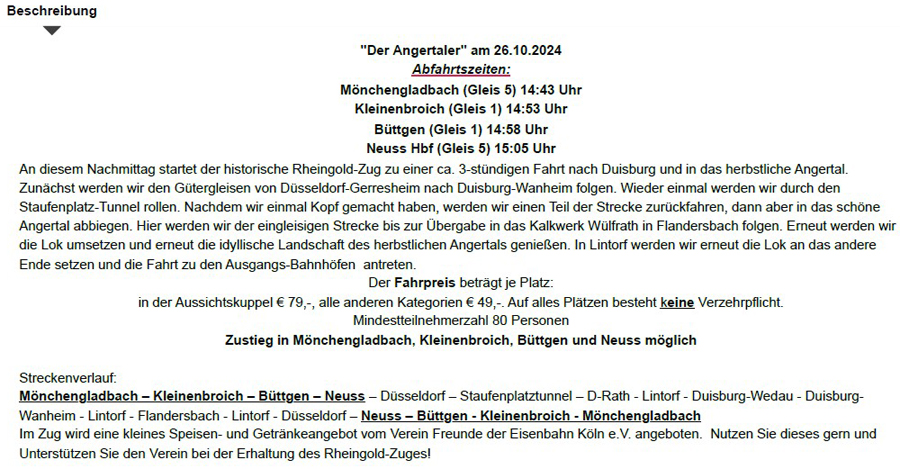 Beschreibung

"Der Angertaler" am 26.10.2024
Abfahrtszeiten:
Mönchengladbach (Gleis 5) 14:43 Uhr
Kleinenbroich (Gleis 1) 14:53 Uhr
Büttgen (Gleis 1) 14:58 Uhr
Neuss Hbf (Gleis 5) 15:05 Uhr

An diesem Nachmittag startet der historische Rheingold-Zug zu einer ca. 3-stündigen Fahrt nach Duisburg und in das herbstliche Angertal. Zunächst werden wir den Gütergleisen von Düsseldorf-Gerresheim nach Duisburg-Wanheim folgen. Wieder einmal werden wir durch den Staufenplatz-Tunnel rollen. Nachdem wir einmal Kopf gemacht haben, werden wir einen Teil der Strecke zurückfahren, dann aber in das schöne Angertal abbiegen. Hier werden wir der eingleisigen Strecke bis zur Übergabe in das Kalkwerk Wülfrath in Flandersbach folgen. Erneut werden wir die Lok umsetzen und erneut die idyllische Landschaft des herbstlichen Angertals genießen. In Lintorf werden wir erneut die Lok an das andere Ende setzen und die Fahrt zu den Ausgangs-Bahnhöfen antreten.

Der Fahrpreis beträgt je Platz:
in der Aussichtskuppel € 79,-, alle anderen Kategorien € 49,-. Auf alles Plätzen besteht keine Verzehrpflicht.
Mindestteilnehmerzahl 80 Personen
Zustieg in Mönchengladbach, Kleinenbroich, Büttgen und Neuss möglich

Streckenverlauf:
Mönchengladbach – Kleinenbroich – Büttgen – Neuss – Düsseldorf – Staufenplatztunnel – D-Rath - Lintorf - Duisburg-Wedau - Duisburg-Wanheim - Lintorf - Flandersbach - Lintorf - Düsseldorf – Neuss – Büttgen - Kleinenbroich - Mönchengladbach
Im Zug wird eine kleines Speisen- und Getränkeangebot vom Verein Freunde der Eisenbahn Köln e.V. angeboten. Nutzen Sie dieses gern und Unterstützen Sie den Verein bei der Erhaltung des Rheingold-Zuges!